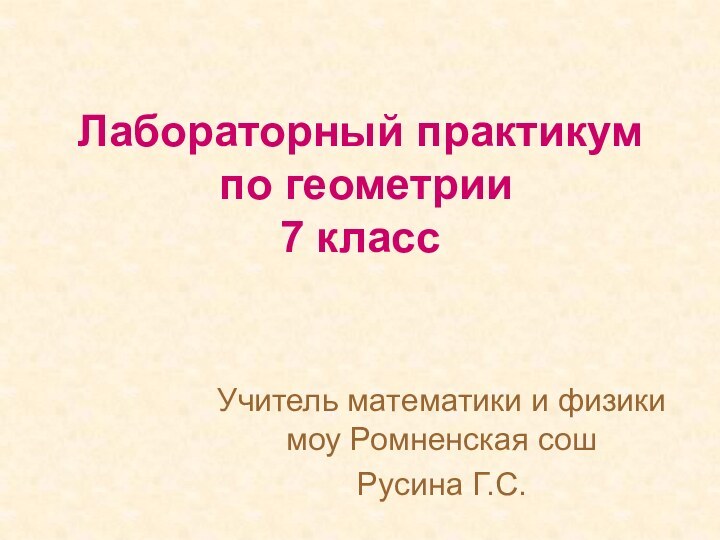 Лабораторный практикум по геометрии
7 класс

Учитель математики и физики моу Ромненская сош
Русина Г.С.